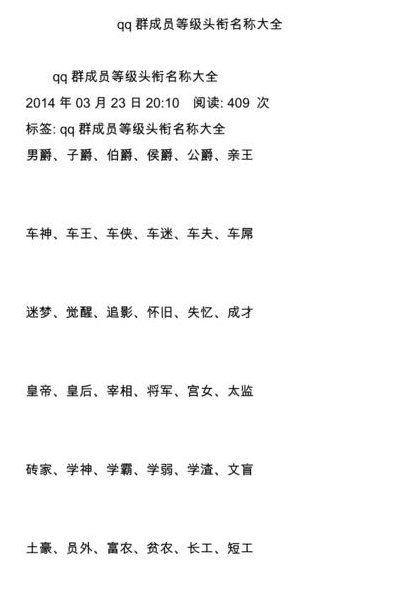 qq 群成员等级头衔名称大全

qq 群成员等级头衔名称大全
2014 年 03 月 23 日 20:10 阅读: 409 次
标签: qq 群成员等级头衔名称大全
男爵、子爵、伯爵、侯爵、公爵、亲王

车神、车王、车侠、车迷、车夫、车屌

迷梦、觉醒、追影、怀旧、失忆、成才

皇帝、皇后、宰相、将军、宫女、太监

砖家、学神、学霸、学弱、学渣、文盲

土豪、员外、富农、贫农、长工、短工